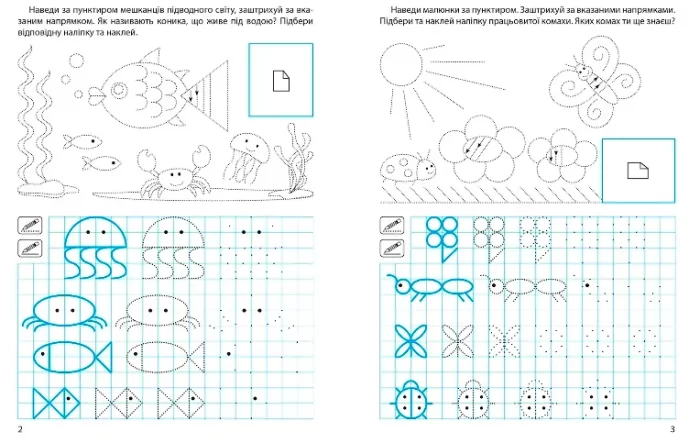 Наведи за пунктиром мешканців підводного світу, заштрихуй за вказаним напрямком. Як називають коника, що живе під водою? Підбери відповідну наліпку та наклей.

2

Наведи малюнки за пунктиром. Заштрихуй за вказаними напрямками. Підбери та наклей наліпку працьовитої комахи. Яких комах ти ще знаєш?

3